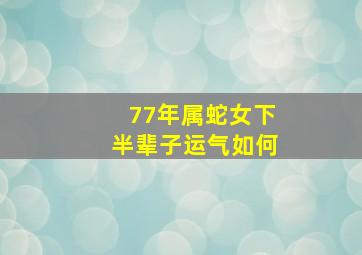 77年属蛇女下半辈子运气如何